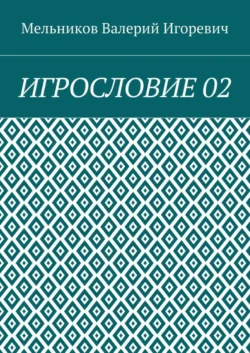 Мельников Валерий Игоревич

ИГРОСЛОВИЕ 02